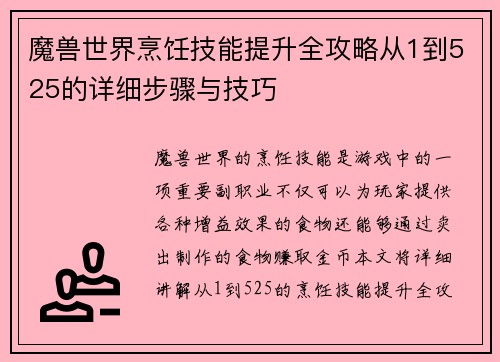 魔兽世界烹饪技能提升全攻略从1到525的详细步骤与技巧

魔兽世界的烹饪技能是游戏中的一项重要副职业不仅可以为玩家提供各种增益效果的食物还能够通过卖出制作的食物赚取金币本文将详细讲解从1到525的烹饪技能提升全攻